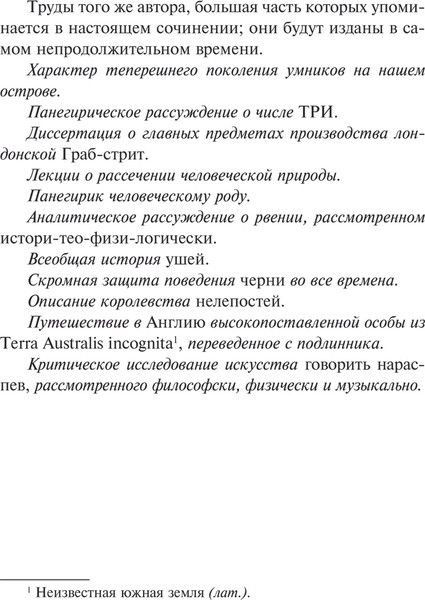 Труды того же автора, большая часть которых упоминается в настоящем сочинении; они будут изданы в самом непродолжительном времени.

Характер теперешнего поколения умников на нашем острове.

Панегирическое рассуждение о числе ТРИ.

Диссертация о главных предметах производства лондонской Граб-стрит.

Лекции о рассечении человеческой природы.

Панегирик человеческому роду.

Аналитическое рассуждение о рвении, рассмотренном истори-тео-физи-логически.

Всеобщая история ушей.

Скромная защита поведения черни во все времена.

Описание королевства нелепостей.

Путешествие в Англию высокопоставленной особы из Terra Australis incognita$^1$, переведенное с подлинника.

Критическое исследование искусства говорить нараспев, рассмотренного философски, физически и музыкально.

$^1$ Неизвестная южная земля (лат.).